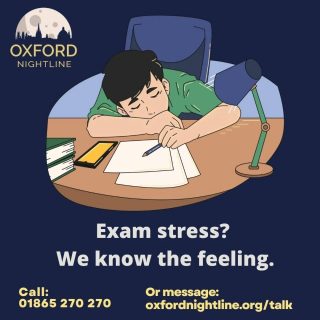 OXFORD
NIGHTLINE

Exam stress?
We know the feeling.

Call:
01865 270 270

Or message:
oxfordnightline.org/talk